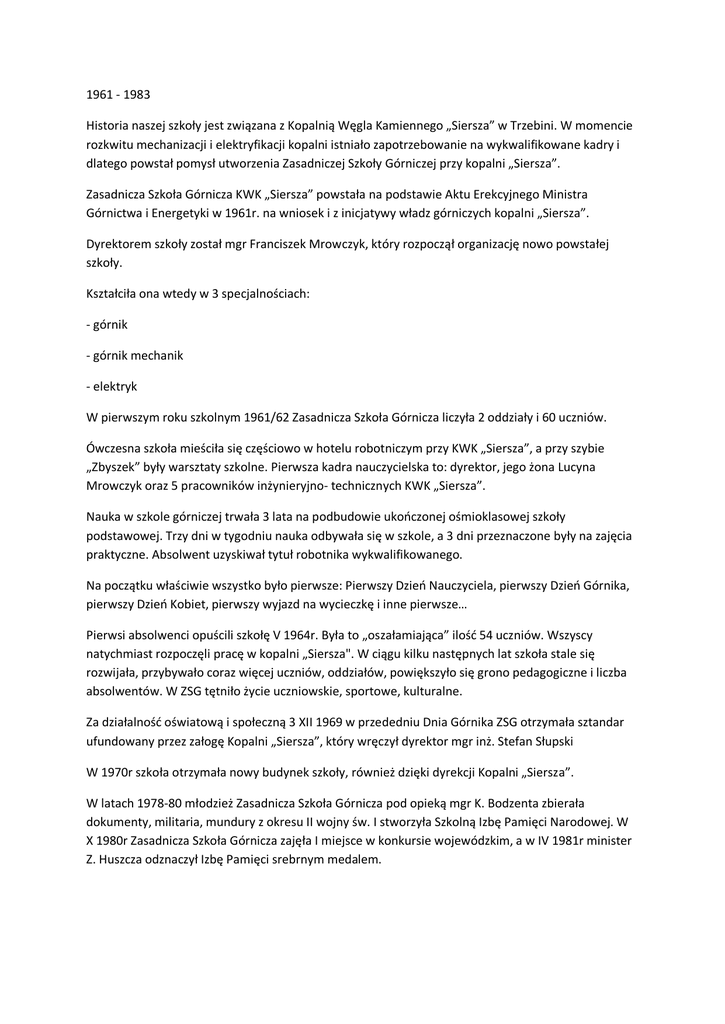 1961 - 1983

Historia naszej szkoły jest związana z Kopalnią Węgla Kamiennego „Siersza” w Trzebini. W momencie rozkwitu mechanizacji i elektryfikacji kopalni istniało zapotrzebowanie na wykwalifikowane kadry i dlatego powstał pomysł utworzenia Zasadniczej Szkoły Górniczej przy kopalni „Siersza”.

Zasadnicza Szkoła Górnicza KWK „Siersza” powstała na podstawie Aktu Erekcyjnego Ministra Górnictwa i Energetyki w 1961r. na wniosek i z inicjatywy władz górniczych kopalni „Siersza”.

Dyrektorem szkoły został mgr Franciszek Mrowczyk, który rozpoczął organizację nowo powstałej szkoły.

Kształciła ona wtedy w 3 specjalnościach:

- górnik

- górnik mechanik

- elektryk

W pierwszym roku szkolnym 1961/62 Zasadnicza Szkoła Górnicza liczyła 2 oddziały i 60 uczniów.

Ówczesna szkoła mieściła się częściowo w hotelu robotniczym przy KWK „Siersza”, a przy szybie „Zbyszek” były warsztaty szkolne. Pierwsza kadra nauczycielska to: dyrektor, jego żona Lucyna Mrowczyk oraz 5 pracowników inżynieryjno- technicznych KWK „Siersza”.

Nauka w szkole górniczej trwała 3 lata na podbudowie ukończonej ośmioklasowej szkoły podstawowej. Trzy dni w tygodniu nauka odbywała się w szkole, a 3 dni przeznaczone były na zajęcia praktyczne. Absolwent uzyskiwał tytuł robotnika wykwalifikowanego.

Na początku właściwie wszystko było pierwsze: Pierwszy Dzień Nauczyciela, pierwszy Dzień Górnika, pierwszy Dzień Kobiet, pierwszy wyjazd na wycieczkę i inne pierwsze…

Pierwsi absolwenci opuścili szkołę V 1964r. Była to „oszałamiająca” ilość 54 uczniów. Wszyscy natychmiast rozpoczęli pracę w kopalni „Siersza". W ciągu kilku następnych lat szkoła stale się rozwijała, przybywało coraz więcej uczniów, oddziałów, powiększyło się grono pedagogiczne i liczba absolwentów. W ZSG tętniło życie uczniowskie, sportowe, kulturalne.

Za działalność oświatową i społeczną 3 XII 1969 w przededniu Dnia Górnika ZSG otrzymała sztandar ufundowany przez załogę Kopalni „Siersza”, który wręczył dyrektor mgr inż. Stefan Słupski

W 1970r szkoła otrzymała nowy budynek szkoły, również dzięki dyrekcji Kopalni „Siersza”.

W latach 1978-80 młodzież Zasadnicza Szkoła Górnicza pod opieką mgr K. Bodzenta zbierała dokumenty, militaria, mundury z okresu II wojny św. I stworzyła Szkolną Izbę Pamięci Narodowej. W X 1980r Zasadnicza Szkoła Górnicza zajęła I miejsce w konkursie wojewódzkim, a w IV 1981r minister Z. Huszcza odznaczył Izbę Pamięci srebrnym medalem.